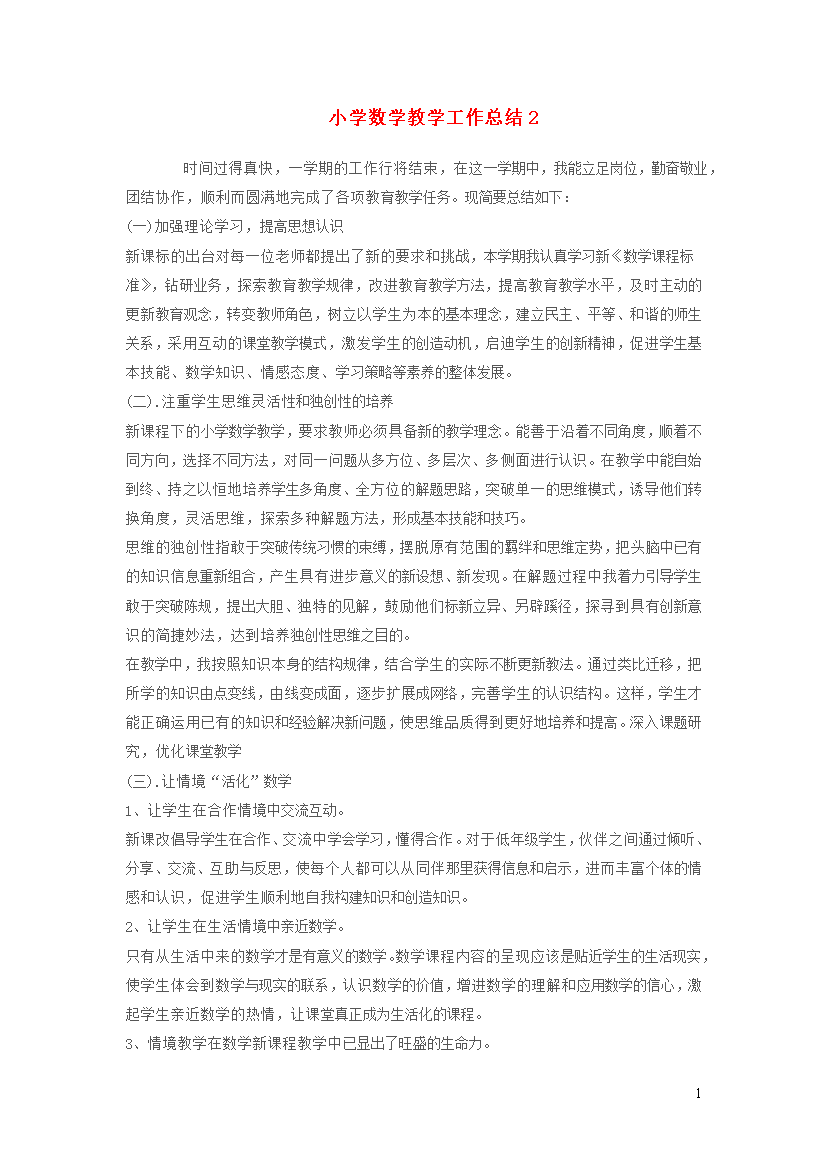 小学数学教学工作总结2

时间过得真快，一学期的工作行将结束，在这一学期中，我能立足岗位，勤奋敬业，团结协作，顺利而圆满地完成了各项教育教学任务。现简要总结如下：

(一)加强理论学习，提高思想认识

新课标的出台对每一位老师都提出了新的要求和挑战，本学期我认真学习新《数学课程标准》，钻研业务，探索教育教学规律，改进教育教学方法，提高教育教学水平，及时主动的更新教育观念，转变教师角色，树立以学生为本的基本理念，建立民主、平等、和谐的师生关系，采用互动的课堂教学模式，激发学生的创造动机，启迪学生的创新精神，促进学生基本技能、数学知识、情感态度、学习策略等素养的整体发展。

(二).注重学生思维灵活性和独创性的培养

新课程下的小学数学教学，要求教师必须具备新的教学理念。能善于沿着不同角度，顺着不同方向，选择不同方法，对同一问题从多方位、多层次、多侧面进行认识。在教学中能自始到终、持之以恒地培养学生多角度、全方位的解题思路，突破单一的思维模式，诱导他们转换角度，灵活思维，探索多种解题方法，形成基本技能和技巧。

思维的独创性指敢于突破传统习惯的束缚，摆脱原有范围的羁绊和思维定势，把头脑中已有的知识信息重新组合，产生具有进步意义的新设想、新发现。在解题过程中我着力引导学生敢于突破陈规，提出大胆、独特的见解，鼓励他们标新立异、另辟蹊径，探寻到具有创新意识的简捷妙法，达到培养独创性思维之目的。

在教学中，我按照知识本身的结构规律，结合学生的实际不断更新教法。通过类比迁移，把所学的知识由点变线，由线变成面，逐步扩展成网络，完善学生的认识结构。这样，学生才能正确运用已有的知识和经验解决新问题，使思维品质得到更好地培养和提高。深入课题研究，优化课堂教学

(三).让情境“活化”数学

1、让学生在合作情境中交流互动。

新课改倡导学生在合作、交流中学会学习，懂得合作。对于低年级学生，伙伴之间通过倾听、分享、交流、互助与反思，使每个人都可以从同伴那里获得信息和启示，进而丰富个体的情感和认识，促进学生顺利地自我构建知识和创造知识。

2、让学生在生活情境中亲近数学。

只有从生活中来的数学才是有意义的数学。数学课程内容的呈现应该是贴近学生的生活现实，使学生体会到数学与现实的联系，认识数学的价值，增进数学的理解和应用数学的信心，激起学生亲近数学的热情，让课堂真正成为生活化的课程。

3、情境教学在数学新课程教学中已显出了旺盛的生命力。

1